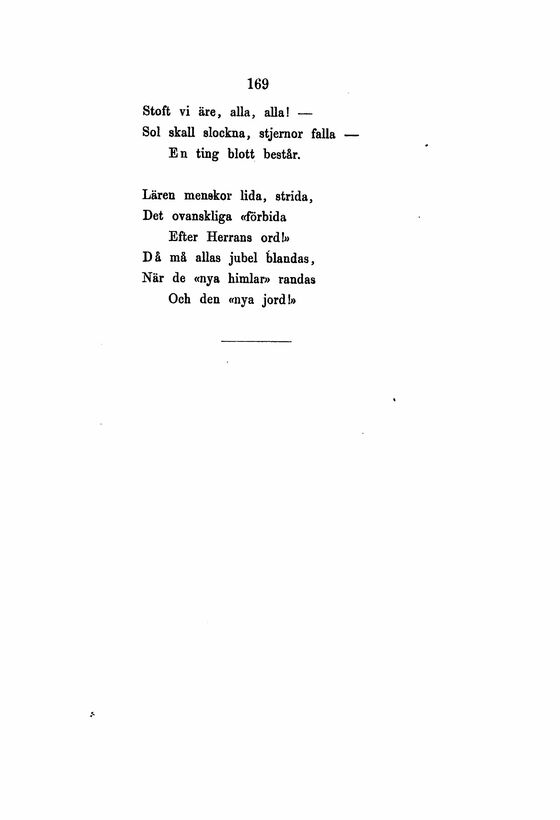 169

Stoft vi äre, alla, alla! —
Sol skall slockna, stjernor falla —
En ting blott består.

Lären menskor lida, strida,
Det ovanskliga «förbida
Efter Herrans ord!»
Då må allas jubel blandas,
När de «nya himlar» randas
Och den «nya jord!»